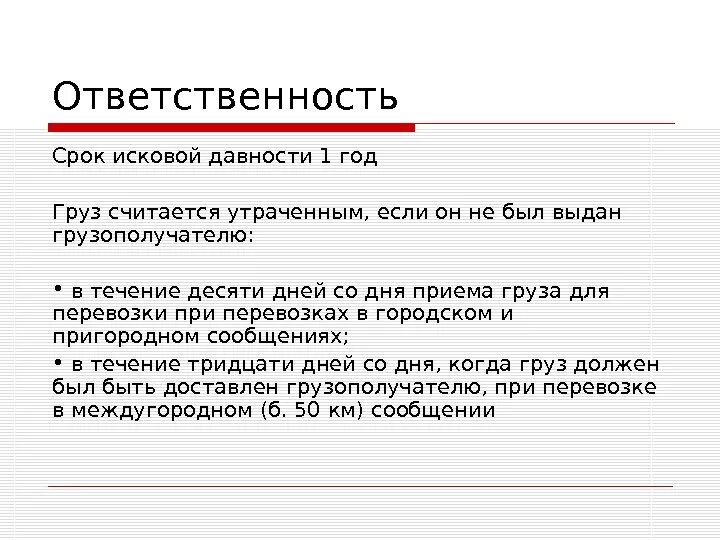 Ответственность

Срок исковой давности 1 год

Груз считается утраченным, если он не был выдан грузополучателю:

• в течение десяти дней со дня приема груза для перевозки при перевозках в городском и пригородном сообщениях;

• в течение тридцати дней со дня, когда груз должен был быть доставлен грузополучателю, при перевозке в междугородном (б. 50 км) сообщении